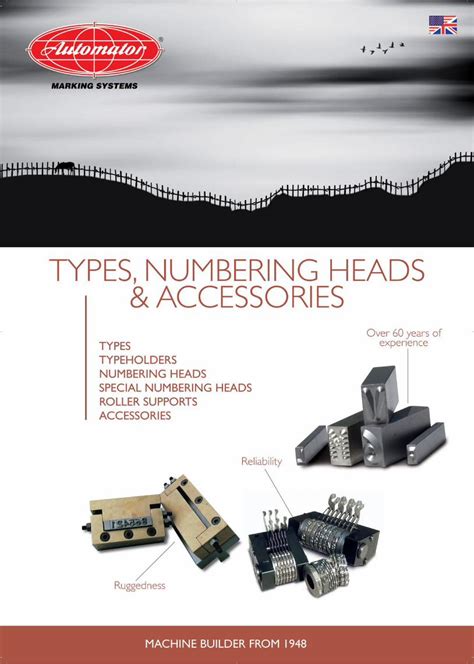 Automator®

MARKING SYSTEMS

TYPES, NUMBERING HEADS & ACCESSORIES

TYPES
TYPEHOLDERS
NUMBERING HEADS
SPECIAL NUMBERING HEADS
ROLLER SUPPORTS
ACCESSORIES

Over 60 years of experience

Reliability

Ruggedness

MACHINE BUILDER FROM 1948